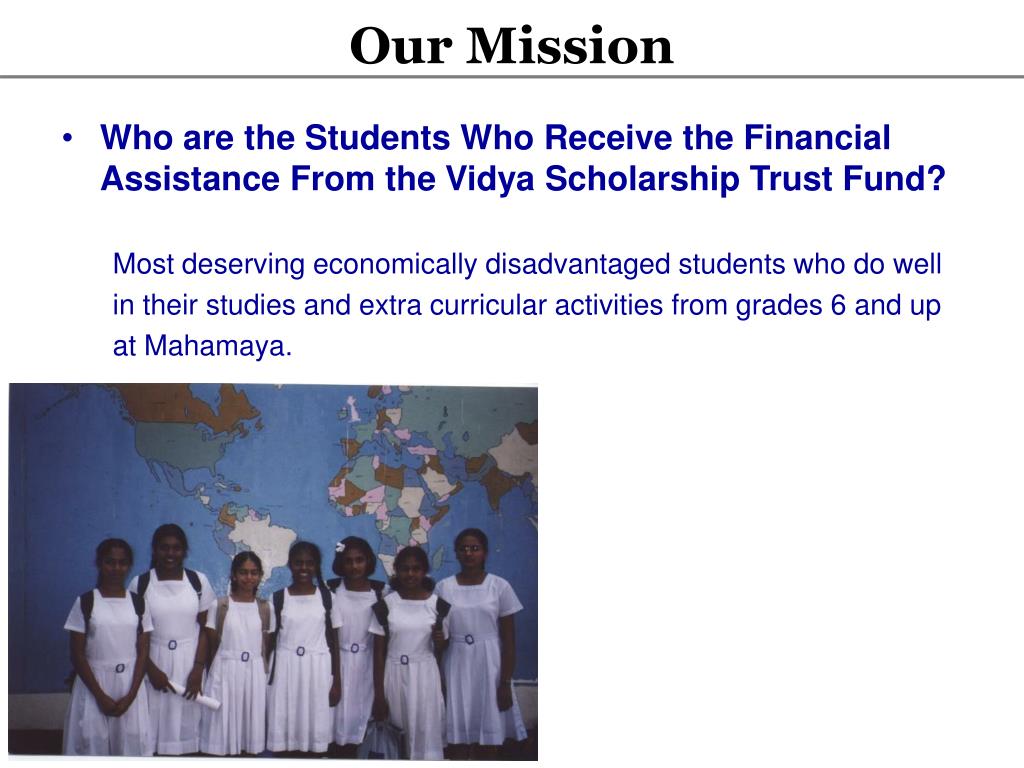 Our Mission

• Who are the Students Who Receive the Financial Assistance From the Vidya Scholarship Trust Fund?

Most deserving economically disadvantaged students who do well in their studies and extra curricular activities from grades 6 and up at Mahamaya.